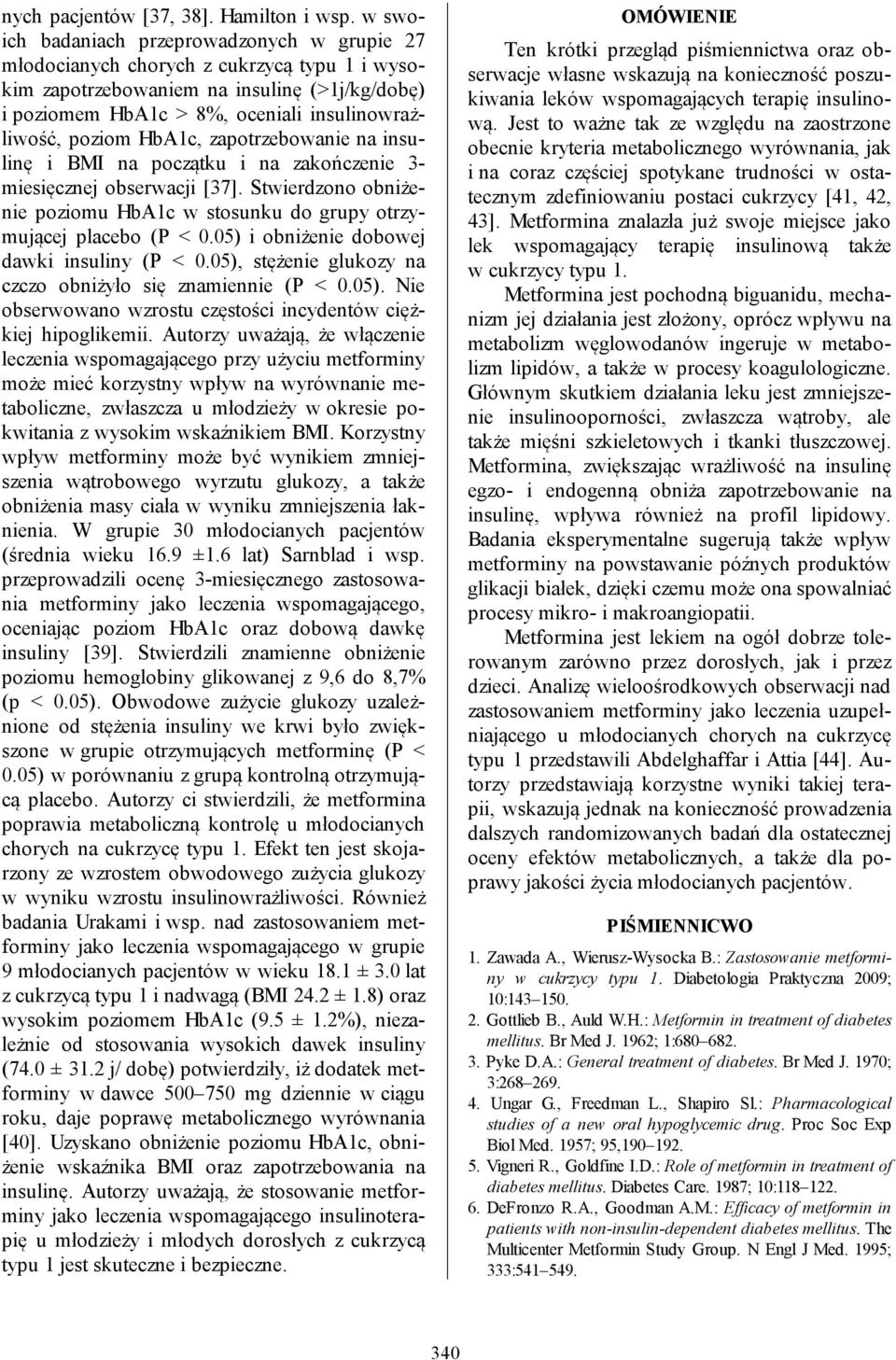 nych pacjentów [37, 38]. Hamilton i wsp. w swoich badaniach przeprowadzonych w grupie 27 młodocianych chorych z cukrzycą typu 1 i wysokim zapotrzebowaniem na insulinę (>1j/kg/dobę) i poziomem HbA1c > 8%, oceniali insulinowrażliwość, poziom HbA1c, zapotrzebowanie na insulinę i BMI na początku i na zakończenie 3-miesięcznej obserwacji [37]. Stwierdzono obniżenie poziomu HbA1c w stosunku do grupy otrzymującej placebo (P < 0.05) i obniżenie dobowej dawki insuliny (P < 0.05), stężenie glukozy na czczo obniżyło się znamiennie (P < 0.05). Nie obserwowano wzrostu częstości incydentów ciężkiej hipoglikemii. Autorzy uważają, że włączenie leczenia wspomagającego przy użyciu metforminy może mieć korzystny wpływ na wyrównanie metaboliczne, zwłaszcza u młodzieży w okresie pokwitania z wysokim wskaźnikiem BMI. Korzystny wpływ metforminy może być wynikiem zmniejszenia wątrobowego wyrzutu glukozy, a także obniżenia masy ciała w wyniku zmniejszenia łaknienia. W grupie 30 młodocianych pacjentów (średnia wieku 16.9 ±1.6 lat) Sarnblad i wsp. przeprowadzili ocenę 3-miesięcznego zastosowania metforminy jako leczenia wspomagającego, oceniając poziom HbA1c oraz dobową dawkę insuliny [39]. Stwierdzili znamienne obniżenie poziomu hemoglobiny glikowanej z 9,6 do 8,7% (p < 0.05). Obwodowe zużycie glukozy uzależnione od stężenia insuliny we krwi było zwiększone w grupie otrzymujących metforminę (P < 0.05) w porównaniu z grupą kontrolną otrzymującą placebo. Autorzy ci stwierdzili, że metformina poprawia metaboliczną kontrolę u młodocianych chorych na cukrzycę typu 1. Efekt ten jest skojarzony ze wzrostem obwodowego zużycia glukozy w wyniku wzrostu insulinowrażliwości. Również badania Urakami i wsp. nad zastosowaniem metforminy jako leczenia wspomagającego w grupie 9 młodocianych pacjentów w wieku 18.1 ± 3.0 lat z cukrzycą typu 1 i nadwagą (BMI 24.2 ± 1.8) oraz wysokim poziomem HbA1c (9.5 ± 1.2%), niezależnie od stosowania wysokich dawek insuliny (74.0 ± 31.2 j/ dobę) potwierdziły, iż dodatek metforminy w dawce 500–750 mg dziennie w ciągu roku, daje poprawę metabolicznego wyrównania [40]. Uzyskano obniżenie poziomu HbA1c, obniżenie wskaźnika BMI oraz zapotrzebowania na insulinę. Autorzy uważają, że stosowanie metforminy jako leczenia wspomagającego insulinoterapię u młodzieży i młodych dorosłych z cukrzycą typu 1 jest skuteczne i bezpieczne.

OMÓWIENIE

Ten krótki przegląd piśmiennictwa oraz obserwacje własne wskazują na konieczność poszukiwania leków wspomagających terapię insulinową. Jest to ważne tak ze względu na zaostrzone obecnie kryteria metabolicznego wyrównania, jak i na coraz częściej spotykane trudności w ostatecznym zdefiniowaniu postaci cukrzycy [41, 42, 43]. Metformina znalazła już swoje miejsce jako lek wspomagający terapię insulinową także w cukrzycy typu 1.

Metformina jest pochodną biguanidu, mechanizm jej działania jest złożony, oprócz wpływu na metabolizm węglowodanów ingeruje w metabolizm lipidów, a także w procesy koagulologiczne. Głównym skutkiem działania leku jest zmniejszenie insulinooporności, zwłaszcza wątroby, ale także mięśni szkieletowych i tkanki tłuszczowej. Metformina, zwiększając wrażliwość na insulinę egzo- i endogenną obniża zapotrzebowanie na insulinę, wpływa również na profil lipidowy. Badania eksperymentalne sugerują także wpływ metforminy na powstawanie późnych produktów glikacji białek, dzięki czemu może ona spowalniać procesy mikro- i makroangiopatii.

Metformina jest lekiem na ogół dobrze tolerowanym zarówno przez dorosłych, jak i przez dzieci. Analizę wieloośrodkowych obserwacji nad zastosowaniem metforminy jako leczenia uzupełniającego u młodocianych chorych na cukrzycę typu 1 przedstawili Abdelghaffar i Attia [44]. Autorzy przedstawiają korzystne wyniki takiej terapii, wskazują jednak na konieczność prowadzenia dalszych randomizowanych badań dla ostatecznej oceny efektów metabolicznych, a także dla poprawy jakości życia młodocianych pacjentów.

PIŚMIENNICWO

1. Zawada A., Wierusz-Wysocka B.: Zastosowanie metforminy w cukrzycy typu 1. Diabetologia Praktyczna 2009; 10:143–150.
2. Gottlieb B., Auld W.H.: Metformin in treatment of diabetes mellitus. Br Med J. 1962; 1:680–682.
3. Pyke D.A.: General treatment of diabetes. Br Med J. 1970; 3:268–269.
4. Ungar G., Freedman L., Shapiro Sl.: Pharmacological studies of a new oral hypoglycemic drug. Proc Soc Exp Biol Med. 1957; 95,190–192.
5. Vigneri R., Goldfine I.D.: Role of metformin in treatment of diabetes mellitus. Diabetes Care. 1987; 10:118–122.
6. DeFronzo R.A., Goodman A.M.: Efficacy of metformin in patients with non-insulin-dependent diabetes mellitus. The Multicenter Metformin Study Group. N Engl J Med. 1995; 333:541–549.

340